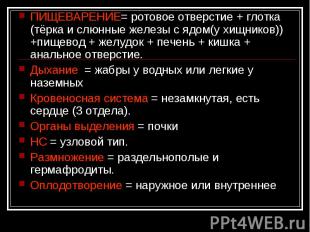 ПИЩЕВАРЕНИЕ= ротовое отверстие + глотка (тёрка и слюнные железы с ядом(у хищников)) +пищевод + желудок + печень + кишка + анальное отверстие.

Дыхание = жабры у водных или легкие у наземных

Кровеносная система = незамкнутая, есть сердце (3 отдела).

Органы выделения = почки

НС = узловой тип.

Размножение = раздельнополые и гермафродиты.

Оплодотворение = наружное или внутреннее

PPt4WEB.ru